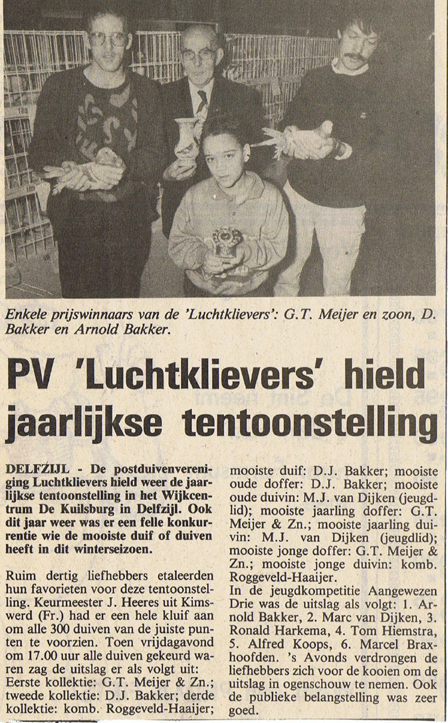 Enkele prijswinnaars van de 'Luchtklievers': G.T. Meijer en zoon, D. Bakker en Arnold Bakker.

PV 'Luchtklievers' hield jaarlijkse tentoonstelling

DELFZIJL - De postduivenvereniging Luchtklievers hield weer de jaarlijkse tentoonstelling in het Wijkcentrum De Kuilsburg in Delfzijl. Ook dit jaar weer was er een felle konkurrentie wie de mooiste duif of duiven heeft in dit winterseizoen.

Ruim dertig liefhebbers etaleerden hun favorieten voor deze tentoonstelling. Keurmeester J. Heeres uit Kimswerd (Fr.) had er een hele kluif aan om alle 300 duiven van de juiste punten te voorzien. Toen vrijdagavond om 17.00 uur alle duiven gekeurd waren zag de uitslag er als volgt uit: Eerste kollektie: G.T. Meijer & Zn.; tweede kollektie: D.J. Bakker; derde kollektie: komb. Roggeveld-Haaijer; mooiste duif: D.J. Bakker; mooiste oude doffer: D.J. Bakker; mooiste oude duivin: M.J. van Dijken (jeugdlid); mooiste jaarling doffer: G.T. Meijer & Zn.; mooiste jaarling duivin: M.J. van Dijken (jeugdlid); mooiste jonge doffer: G.T. Meijer & Zn.; mooiste jonge duivin: komb. Roggeveld-Haaijer.
In de jeugdkompetitie Aangewezen Drie was de uitslag als volgt: 1. Arnold Bakker, 2. Marc van Dijken, 3. Ronald Harkema, 4. Tom Hiemstra, 5. Alfred Koops, 6. Marcel Braxhoofden. 's Avonds verdrongen de liefhebbers zich voor de kooien om de uitslag in ogenschouw te nemen. Ook de publieke belangstelling was zeer goed.